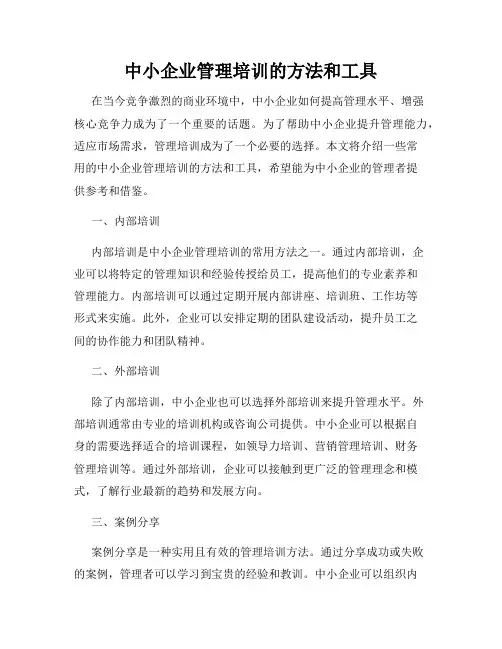 中小企业管理培训的方法和工具

在当今竞争激烈的商业环境中，中小企业如何提高管理水平、增强核心竞争力成为了一个重要的话题。为了帮助中小企业提升管理能力，适应市场需求，管理培训成为了一个必要的选择。本文将介绍一些常用的中小企业管理培训的方法和工具，希望能为中小企业的管理者提供参考和借鉴。

一、内部培训

内部培训是中小企业管理培训的常用方法之一。通过内部培训，企业可以将特定的管理知识和经验传授给员工，提高他们的专业素养和管理能力。内部培训可以通过定期开展内部讲座、培训班、工作坊等形式来实施。此外，企业可以安排定期的团队建设活动，提升员工之间的协作能力和团队精神。

二、外部培训

除了内部培训，中小企业也可以选择外部培训来提升管理水平。外部培训通常由专业的培训机构或咨询公司提供。中小企业可以根据自身的需要选择适合的培训课程，如领导力培训、营销管理培训、财务管理培训等。通过外部培训，企业可以接触到更广泛的管理理念和模式，了解行业最新的趋势和发展方向。

三、案例分享

案例分享是一种实用且有效的管理培训方法。通过分享成功或失败的案例，管理者可以学习到宝贵的经验和教训。中小企业可以组织内